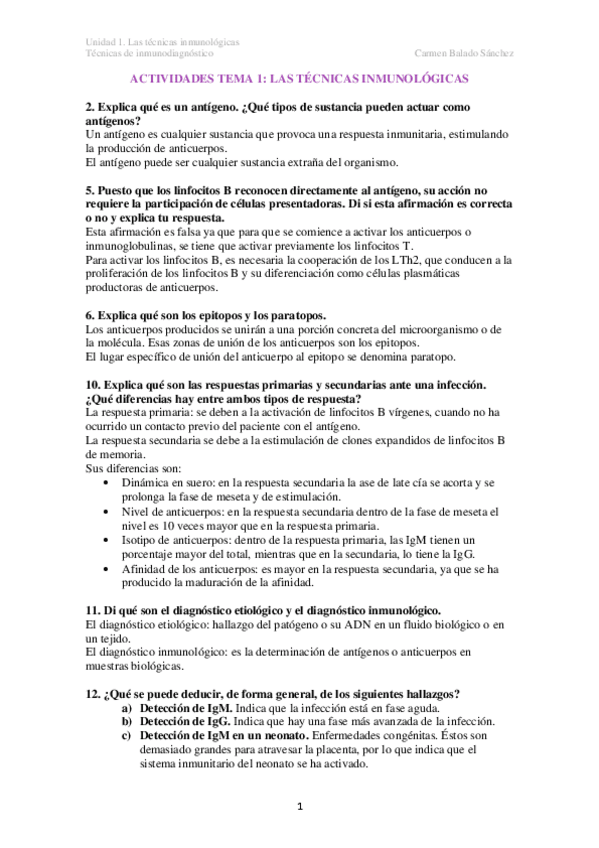 Unidad 1. Las técnicas inmunológicas
Técnicas de inmunodiagnóstico Carmen Balado Sánchez

ACTIVIDADES TEMA 1: LAS TÉCNICAS INMUNOLÓGICAS

2. Explica qué es un antígeno. ¿Qué tipos de sustancia pueden actuar como antígenos?
Un antígeno es cualquier sustancia que provoca una respuesta inmunitaria, estimulando la producción de anticuerpos.
El antígeno puede ser cualquier sustancia extraña del organismo.

5. Puesto que los linfocitos B reconocen directamente al antígeno, su acción no requiere la participación de células presentadoras. Di si esta afirmación es correcta o no y explica tu respuesta.
Esta afirmación es falsa ya que para que se comience a activar los anticuerpos o inmunoglobulinas, se tiene que activar previamente los linfocitos T.
Para activar los linfocitos B, es necesaria la cooperación de los LTh2, que conducen a la proliferación de los linfocitos B y su diferenciación como células plasmáticas productoras de anticuerpos.

6. Explica qué son los epitopos y los paratopos.
Los anticuerpos producidos se unirán a una porción concreta del microorganismo o de la molécula. Esas zonas de unión de los anticuerpos son los epitopos.
El lugar específico de unión del anticuerpo al epitopo se denomina paratopo.

10. Explica qué son las respuestas primarias y secundarias ante una infección. ¿Qué diferencias hay entre ambos tipos de respuesta?
La respuesta primaria: se deben a la activación de linfocitos B vírgenes, cuando no ha ocurrido un contacto previo del paciente con el antígeno.
La respuesta secundaria se debe a la estimulación de clones expandidos de linfocitos B de memoria.
Sus diferencias son:
• Dinámica en suero: en la respuesta secundaria la ase de late cía se acorta y se prolonga la fase de meseta y de estimulación.
• Nivel de anticuerpos: en la respuesta secundaria dentro de la fase de meseta el nivel es 10 veces mayor que en la respuesta primaria.
• Isotipo de anticuerpos: dentro de la respuesta primaria, las IgM tienen un porcentaje mayor del total, mientras que en la secundaria, lo tiene la IgG.
• Afinidad de los anticuerpos: es mayor en la respuesta secundaria, ya que se ha producido la maduración de la afinidad.

11. Di qué son el diagnóstico etiológico y el diagnóstico inmunológico.
El diagnóstico etiológico: hallazgo del patógeno o su ADN en un fluido biológico o en un tejido.
El diagnóstico inmunológico: es la determinación de antígenos o anticuerpos en muestras biológicas.

12. ¿Qué se puede deducir, de forma general, de los siguientes hallazgos?
a) Detección de IgM. Indica que la infección está en fase aguda.
b) Detección de IgG. Indica que hay una fase más avanzada de la infección.
c) Detección de IgM en un neonato. Enfermedades congénitas. Éstos son demasiado grandes para atravesar la placenta, por lo que indica que el sistema inmunitario del neonato se ha activado.

1